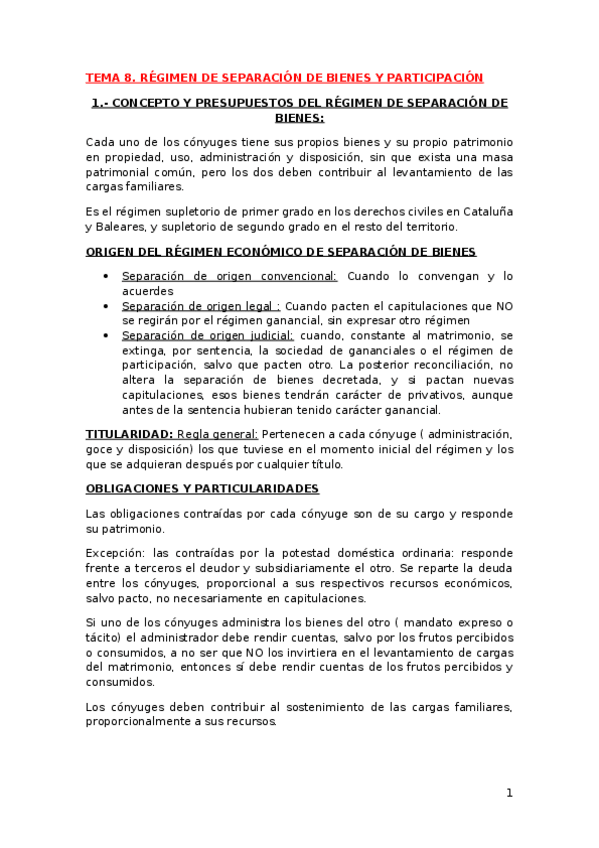 TEMA 8. RÉGIMEN DE SEPARACIÓN DE BIENES Y PARTICIPACIÓN

1.- CONCEPTO Y PRESUPUESTOS DEL RÉGIMEN DE SEPARACIÓN DE BIENES:

Cada uno de los cónyuges tiene sus propios bienes y su propio patrimonio en propiedad, uso, administración y disposición, sin que exista una masa patrimonial común, pero los dos deben contribuir al levantamiento de las cargas familiares.

Es el régimen supletorio de primer grado en los derechos civiles en Cataluña y Baleares, y supletorio de segundo grado en el resto del territorio.

ORIGEN DEL RÉGIMEN ECONÓMICO DE SEPARACIÓN DE BIENES

• Separación de origen convencional: Cuando lo convengan y lo acuerdes
• Separación de origen legal : Cuando pacten el capitulaciones que NO se regirán por el régimen ganancial, sin expresar otro régimen
• Separación de origen judicial: cuando, constante al matrimonio, se extinga, por sentencia, la sociedad de gananciales o el régimen de participación, salvo que pacten otro. La posterior reconciliación, no altera la separación de bienes decretada, y si pactan nuevas capitulaciones, esos bienes tendrán carácter de privativos, aunque antes de la sentencia hubieran tenido carácter ganancial.

TITULARIDAD: Regla general: Pertenecen a cada cónyuge ( administración, goce y disposición) los que tuviese en el momento inicial del régimen y los que se adquieran después por cualquier título.

OBLIGACIONES Y PARTICULARIDADES

Las obligaciones contraídas por cada cónyuge son de su cargo y responde su patrimonio.

Excepción: las contraídas por la potestad doméstica ordinaria: responde frente a terceros el deudor y subsidiariamente el otro. Se reparte la deuda entre los cónyuges, proporcional a sus respectivos recursos económicos, salvo pacto, no necesariamente en capitulaciones.

Si uno de los cónyuges administra los bienes del otro ( mandato expreso o tácito) el administrador debe rendir cuentas, salvo por los frutos percibidos o consumidos, a no ser que NO los invirtiera en el levantamiento de cargas del matrimonio, entonces sí debe rendir cuentas de los frutos percibidos y consumidos.

Los cónyuges deben contribuir al sostenimiento de las cargas familiares, proporcionalmente a sus recursos.

1